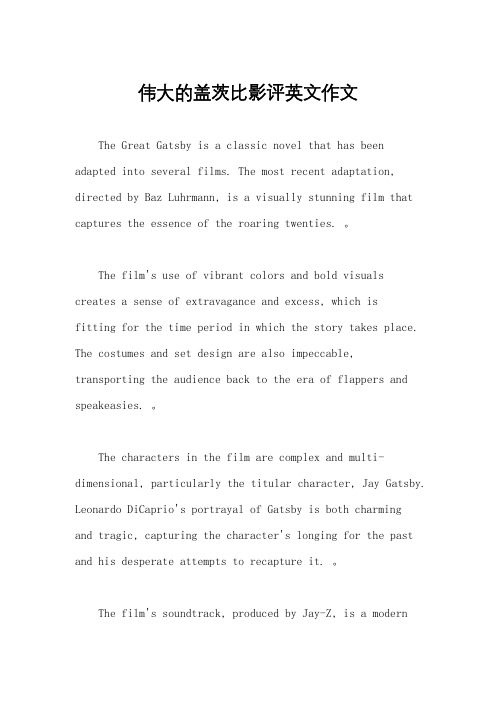 伟大的盖茨比影评英文作文

The Great Gatsby is a classic novel that has been adapted into several films. The most recent adaptation, directed by Baz Luhrmann, is a visually stunning film that captures the essence of the roaring twenties. 。

The film's use of vibrant colors and bold visuals creates a sense of extravagance and excess, which is fitting for the time period in which the story takes place. The costumes and set design are also impeccable, transporting the audience back to the era of flappers and speakeasies. 。

The characters in the film are complex and multi-dimensional, particularly the titular character, Jay Gatsby. Leonardo DiCaprio's portrayal of Gatsby is both charming and tragic, capturing the character's longing for the past and his desperate attempts to recapture it. 。

The film's soundtrack, produced by Jay-Z, is a modern